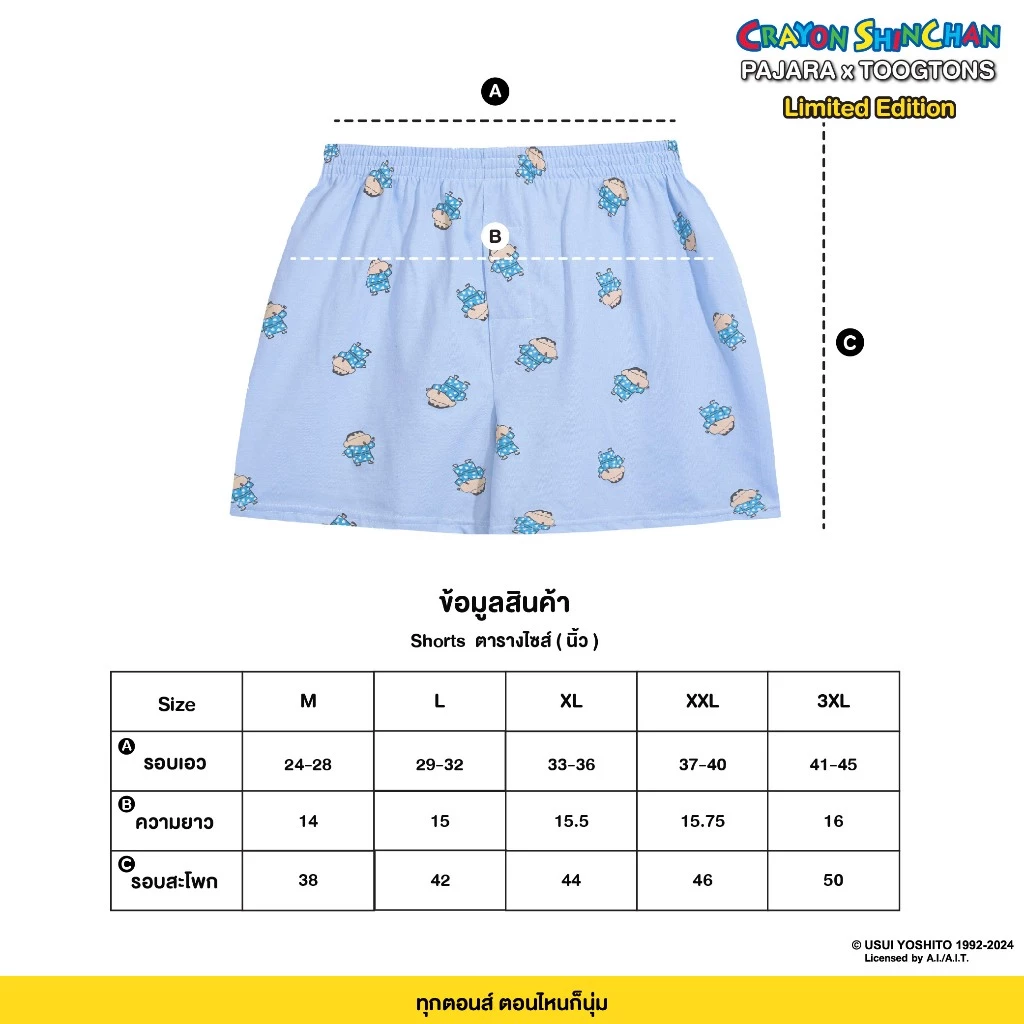 CRAYON SHINCHAN
PAJARA x TOOGTONS
Limited Edition

A

B

C

ข้อมูลสินค้า
Shorts ตารางไซส์ ( นิ้ว )

| Size | M | L | XL | XXL | 3XL |
|---|---|---|---|---|---|
| A รอบเอว | 24-28 | 29-32 | 33-36 | 37-40 | 41-45 |
| B ความยาว | 14 | 15 | 15.5 | 15.75 | 16 |
| C รอบสะโพก | 38 | 42 | 44 | 46 | 50 |

© USUI YOSHITO 1992-2024
Licensed by A.I./A.I.T.

ทุกตอนส์ ตอนไหนก็นุ่ม